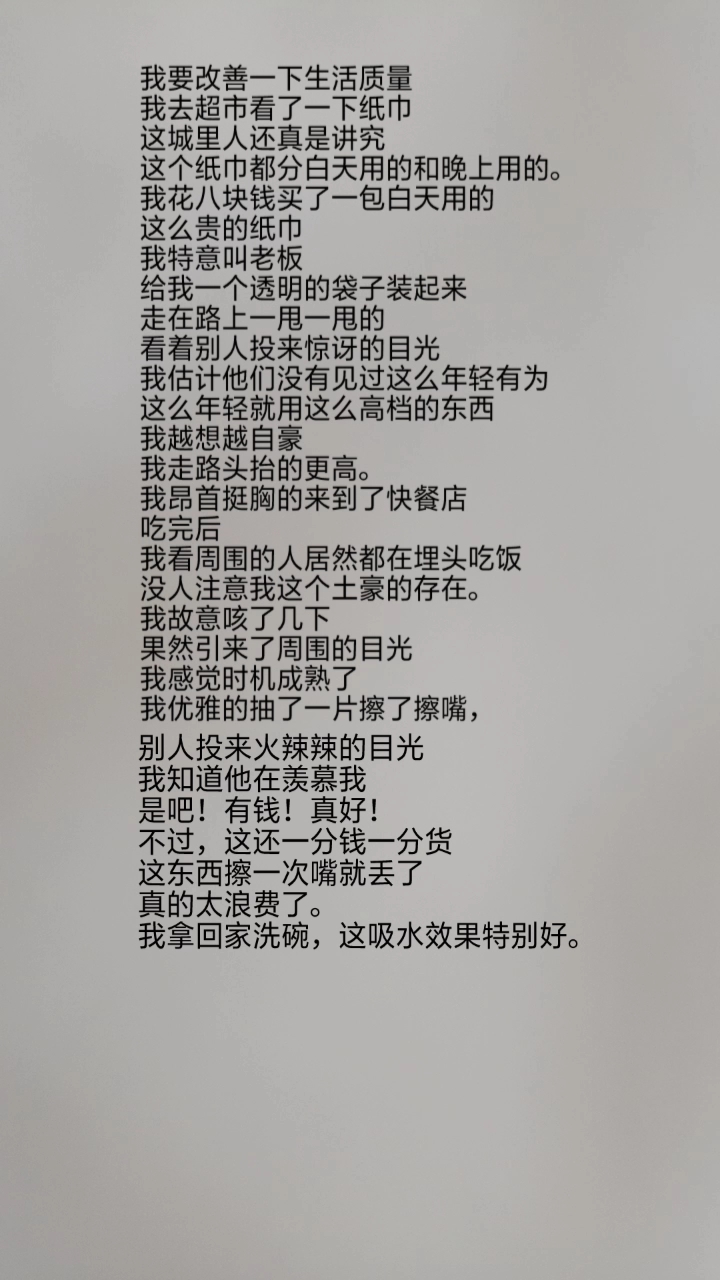 我要改善一下生活质量
我去超市看了一下纸巾
这城里人还真是讲究
这个纸巾都分白天用的和晚上用的。
我花八块钱买了一包白天用的
这么贵的纸巾
我特意叫老板
给我一个透明的袋子装起来
走在路上一甩一甩的
看着别人投来惊讶的目光
我估计他们没有见过这么年轻有为
这么年轻就用这么高档的东西
我越想越自豪
我走路头抬的更高。
我昂首挺胸的来到了快餐店
吃完后
我看周围的人居然都在埋头吃饭
没人注意我这个土豪的存在。
我故意咳了几下
果然引来了周围的目光
我感觉时机成熟了
我优雅的抽了一片擦了擦嘴，
别人投来火辣辣的目光
我知道他在羡慕我
是吧！有钱！真好！
不过，这还一分钱一分货
这东西擦一次嘴就丢了
真的太浪费了。
我拿回家洗碗，这吸水效果特别好。